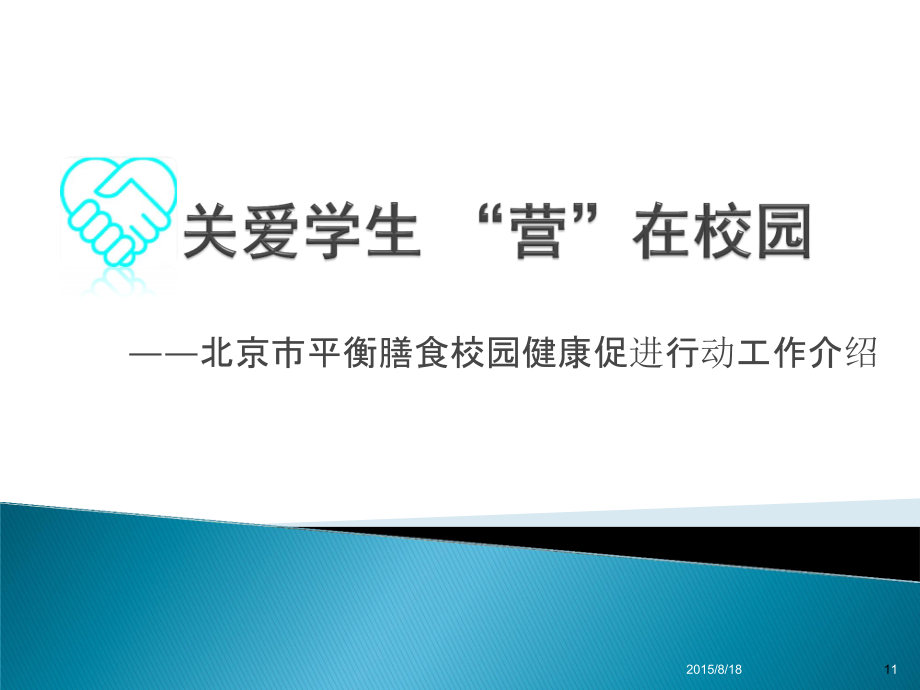 关爱学生 “营”在校园

——北京市平衡膳食校园健康促进行动工作介绍

2015/8/18

11